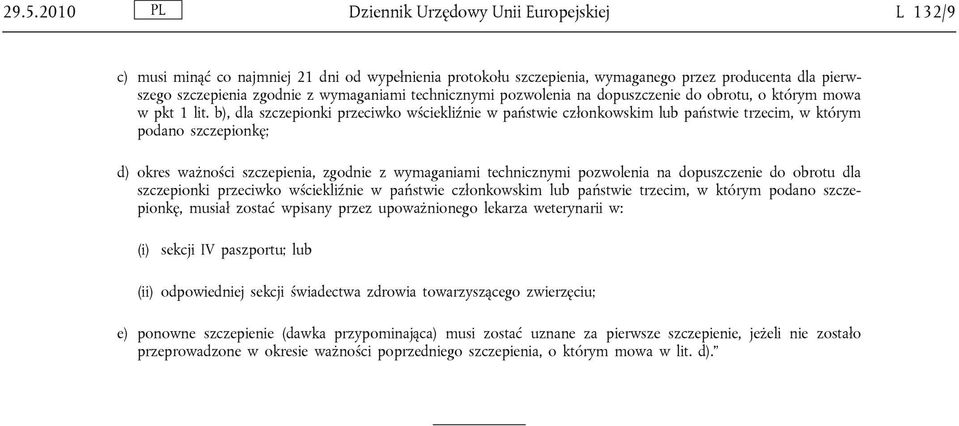 29.5.2010 PL Dziennik Urzędowy Unii Europejskiej L 132/9

c) musi minąć co najmniej 21 dni od wypełnienia protokołu szczepienia, wymaganego przez producenta dla pierwszego szczepienia zgodnie z wymaganiami technicznymi pozwolenia na dopuszczenie do obrotu, o którym mowa w pkt 1 lit. b), dla szczepionki przeciwko wściekliźnie w państwie członkowskim lub państwie trzecim, w którym podano szczepionkę;

d) okres ważności szczepienia, zgodnie z wymaganiami technicznymi pozwolenia na dopuszczenie do obrotu dla szczepionki przeciwko wściekliźnie w państwie członkowskim lub państwie trzecim, w którym podano szczepionkę, musiał zostać wpisany przez upoważnionego lekarza weterynarii w:

(i) sekcji IV paszportu; lub

(ii) odpowiedniej sekcji świadectwa zdrowia towarzyszącego zwierzęciu;

e) ponowne szczepienie (dawka przypominająca) musi zostać uznane za pierwsze szczepienie, jeżeli nie zostało przeprowadzone w okresie ważności poprzedniego szczepienia, o którym mowa w lit. d).”